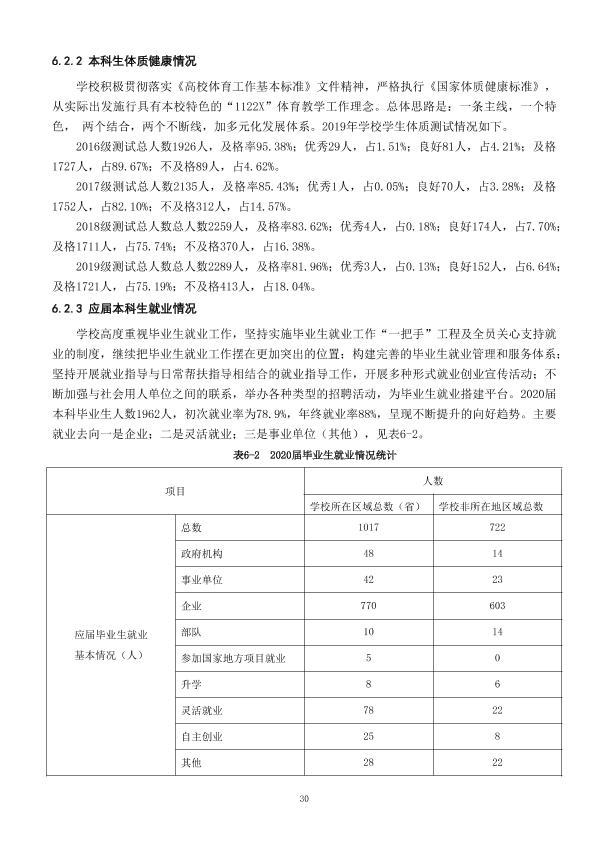 6.2.2 本科生体质健康情况

学校积极贯彻落实《高校体育工作基本标准》文件精神，严格执行《国家体质健康标准》，从实际出发施行具有本校特色的“1122X”体育教学工作理念。总体思路是：一条主线，一个特色，两个结合，两个不断线，加多元化发展体系。2019年学校学生体质测试情况如下。

2016级测试总人数1926人，及格率95.38%；优秀29人，占1.51%；良好81人，占4.21%；及格1727人，占89.67%；不及格89人，占4.62%。

2017级测试总人数2135人，及格率85.43%；优秀1人，占0.05%；良好70人，占3.28%；及格1752人，占82.10%；不及格312人，占14.57%。

2018级测试总人数总人数2259人，及格率83.62%；优秀4人，占0.18%；良好174人，占7.70%；及格1711人，占75.74%；不及格370人，占16.38%。

2019级测试总人数总人数2289人，及格率81.96%；优秀3人，占0.13%；良好152人，占6.64%；及格1721人，占75.19%；不及格413人，占18.04%。

6.2.3 应届本科生就业情况

学校高度重视毕业生就业工作，坚持实施毕业生就业工作“一把手”工程及全员关心支持就业的制度，继续把毕业生就业工作摆在更加突出的位置；构建完善的毕业生就业管理和服务体系；坚持开展就业指导与日常帮扶指导相结合的就业指导工作，开展多种形式就业创业宣传活动；不断加强与社会用人单位之间的联系，举办各种类型的招聘活动，为毕业生就业搭建平台。2020届本科毕业生人数1962人，初次就业率为78.9%，年终就业率88%，呈现不断提升的向好趋势。主要就业去向一是企业；二是灵活就业；三是事业单位（其他），见表6-2。

表6-2 2020届毕业生就业情况统计

| 项目 | | 人数 | |
|---|---|---|---|
| | | 学校所在区域总数（省） | 学校非所在地区域总数 |
| 应届毕业生就业基本情况（人） | 总数 | 1017 | 722 |
| | 政府机构 | 48 | 14 |
| | 事业单位 | 42 | 23 |
| | 企业 | 770 | 603 |
| | 部队 | 10 | 14 |
| | 参加国家地方项目就业 | 5 | 0 |
| | 升学 | 8 | 6 |
| | 灵活就业 | 78 | 22 |
| | 自主创业 | 25 | 8 |
| | 其他 | 28 | 22 |

30